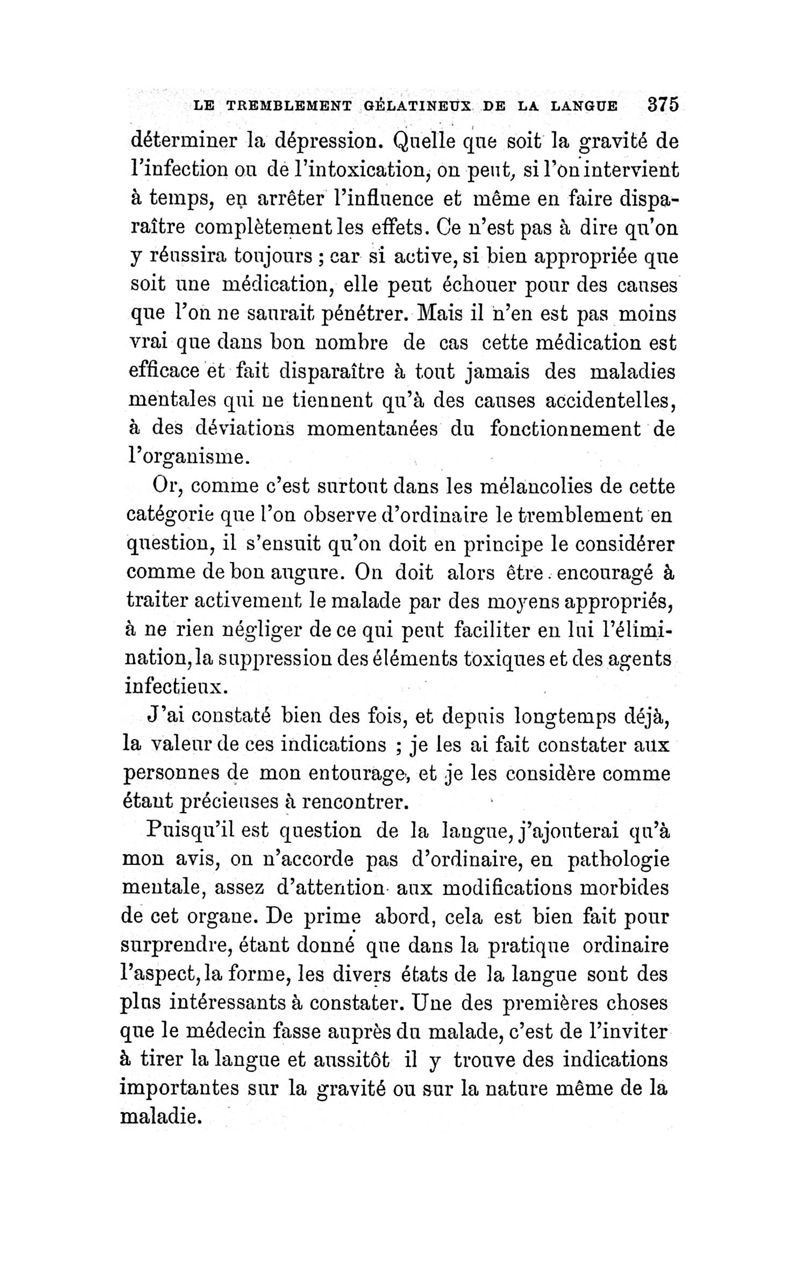 LE TREMBLEMENT GÉLATINEUX DE LA LANGUE 375

déterminer la dépression. Quelle que soit la gravité de l'infection ou de l'intoxication, on peut, si l'on intervient à temps, en arrêter l'influence et même en faire disparaître complètement les effets. Ce n'est pas à dire qu'on y réussira toujours ; car si active, si bien appropriée que soit une médication, elle peut échouer pour des causes que l'on ne saurait pénétrer. Mais il n'en est pas moins vrai que dans bon nombre de cas cette médication est efficace et fait disparaître à tout jamais des maladies mentales qui ne tiennent qu'à des causes accidentelles, à des déviations momentanées du fonctionnement de l'organisme.

Or, comme c'est surtout dans les mélancolies de cette catégorie que l'on observe d'ordinaire le tremblement en question, il s'ensuit qu'on doit en principe le considérer comme de bon augure. On doit alors être encouragé à traiter activement le malade par des moyens appropriés, à ne rien négliger de ce qui peut faciliter en lui l'élimination, la suppression des éléments toxiques et des agents infectieux.

J'ai constaté bien des fois, et depuis longtemps déjà, la valeur de ces indications ; je les ai fait constater aux personnes de mon entourage, et je les considère comme étant précieuses à rencontrer.

Puisqu'il est question de la langue, j'ajouterai qu'à mon avis, on n'accorde pas d'ordinaire, en pathologie mentale, assez d'attention aux modifications morbides de cet organe. De prime abord, cela est bien fait pour surprendre, étant donné que dans la pratique ordinaire l'aspect, la forme, les divers états de la langue sont des plus intéressants à constater. Une des premières choses que le médecin fasse auprès du malade, c'est de l'inviter à tirer la langue et aussitôt il y trouve des indications importantes sur la gravité ou sur la nature même de la maladie.